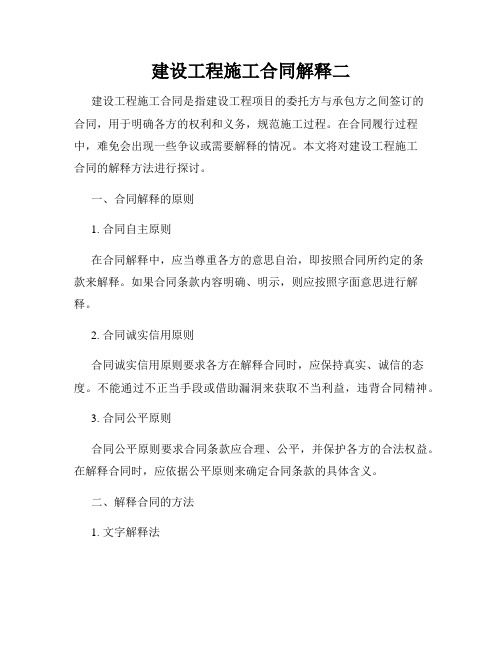 建设工程施工合同解释二

建设工程施工合同是指建设工程项目的委托方与承包方之间签订的合同，用于明确各方的权利和义务，规范施工过程。在合同履行过程中，难免会出现一些争议或需要解释的情况。本文将对建设工程施工合同的解释方法进行探讨。

一、合同解释的原则

1. 合同自主原则

在合同解释中，应当尊重各方的意思自治，即按照合同所约定的条款来解释。如果合同条款内容明确、明示，则应按照字面意思进行解释。

2. 合同诚实信用原则

合同诚实信用原则要求各方在解释合同时，应保持真实、诚信的态度。不能通过不正当手段或借助漏洞来获取不当利益，违背合同精神。

3. 合同公平原则

合同公平原则要求合同条款应合理、公平，并保护各方的合法权益。在解释合同时，应依据公平原则来确定合同条款的具体含义。

二、解释合同的方法

1. 文字解释法